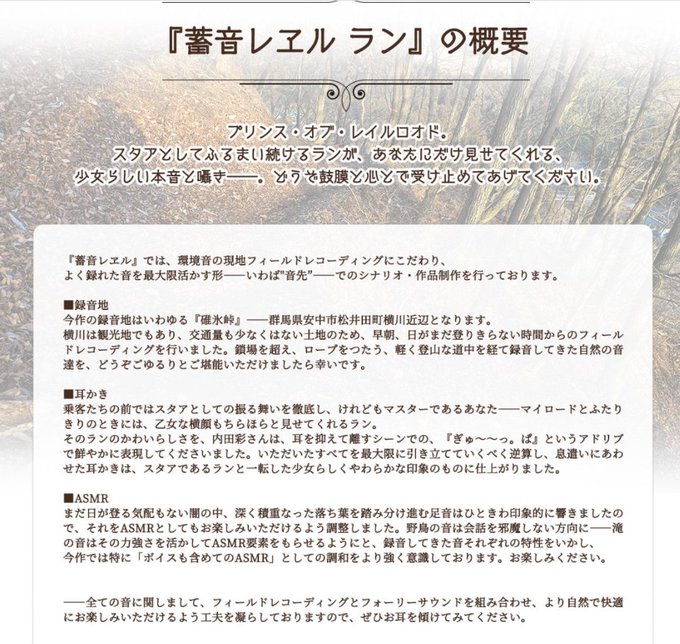 『蓄音レヱル ラン』の概要

プリンス・オブ・レイルロオド。
スタアとしてふるまい続けるランが、あなたにだけ見せてくれる、
少女らしい本音と囁き――。どうぞ鼓膜と心とで受け止めてあげてください。

『蓄音レヱル』では、環境音の現地フィールドレコーディングにこだわり、
よく録れた音を最大限活かす形――いわば"音先"――でのシナリオ・作品制作を行っております。

■録音地
今作の録音地はいわゆる『碓氷峠』――群馬県安中市松井田町横川近辺となります。
横川は観光地でもあり、交通量も少なくはない土地のため、早朝、日がまだ登りきらない時間からのフィールドレコーディングを行いました。鎖場を超え、ロープをつたう、軽く登山な道中を経て録音してきた自然の音達を、どうぞごゆるりとご堪能いただけましたら幸いです。

■耳かき
乗客たちの前ではスタアとしての振る舞いを徹底し、けれどもマスターであるあなた――マイロードとふたりきりのときには、乙女な横顔もちらほらと見せてくれるラン。
そのランのかわいらしさを、内田彩さんは、耳を抑えて離すシーンでの、『ぎゅ~~っ。ぱ』というアドリブで鮮やかに表現してくださいました。いただいたすべてを最大限に引き立てていくべく逆算し、息遣いにあわせた耳かきは、スタアであるランと一転した少女らしくやわらかな印象のものに仕上がりました。

■ASMR
まだ日が登る気配もない闇の中、深く積重なった落ち葉を踏み分け進む足音はひときわ印象的に響きましたので、それをASMRとしてもお楽しみいただけるよう調整しました。野鳥の音は会話を邪魔しない方向に――滝の音はその力強さを活かしてASMR要素をもらせるようにと、録音してきた音それぞれの特性をいかし、
今作では特に「ボイスも含めてのASMR」としての調和をより強く意識しております。お楽しみください。

――全ての音に関しまして、フィールドレコーディングとフォーリーサウンドを組み合わせ、より自然で快適にお楽しみいただけるよう工夫を凝らしておりますので、ぜひお耳を傾けてみてください。